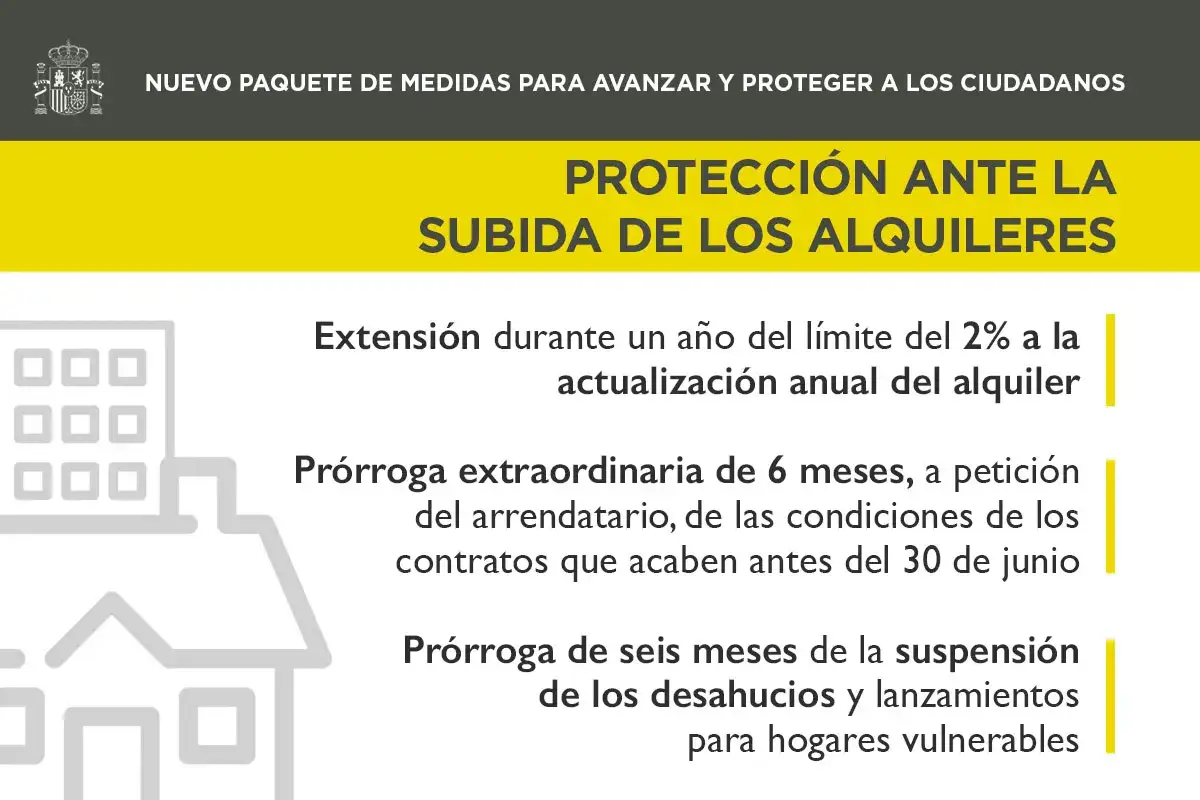 NUEVO PAQUETE DE MEDIDAS PARA AVANZAR Y PROTEGER A LOS CIUDADANOS

PROTECCIÓN ANTE LA SUBIDA DE LOS ALQUILERES

Extensión durante un año del límite del 2% a la actualización anual del alquiler

Prórroga extraordinaria de 6 meses, a petición del arrendatario, de las condiciones de los contratos que acaben antes del 30 de junio

Prórroga de seis meses de la suspensión de los desahucios y lanzamientos para hogares vulnerables